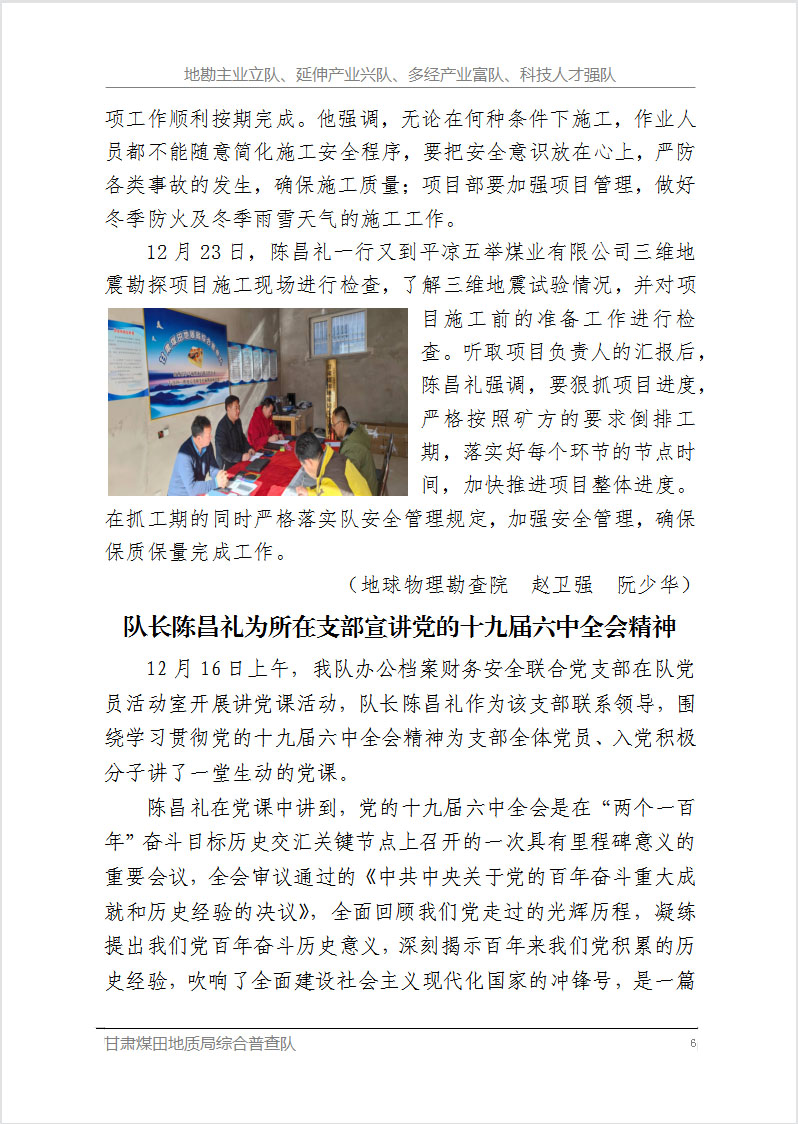 地勘主业立队、延伸产业兴队、多经产业富队、科技人才强队

项工作顺利按期完成。他强调，无论在何种条件下施工，作业人员都不能随意简化施工安全程序，要把安全意识放在心上，严防各类事故的发生，确保施工质量；项目部要加强项目管理，做好冬季防火及冬季雨雪天气的施工工作。

12 月 23 日，陈昌礼一行又到平凉五举煤业有限公司三维地震勘探项目施工现场进行检查，了解三维地震试验情况，并对项目施工前的准备工作进行检查。听取项目负责人的汇报后，陈昌礼强调，要狠抓项目进度，严格按照矿方的要求倒排工期，落实好每个环节的节点时间，加快推进项目整体进度。在抓工期的同时严格落实队安全管理规定，加强安全管理，确保保质保量完成工作。

（地球物理勘查院　赵卫强　阮少华）

队长陈昌礼为所在支部宣讲党的十九届六中全会精神

12 月 16 日上午，我队办公档案财务安全联合党支部在队党员活动室开展讲党课活动，队长陈昌礼作为该支部联系领导，围绕学习贯彻党的十九届六中全会精神为支部全体党员、入党积极分子讲了一堂生动的党课。

陈昌礼在党课中讲到，党的十九届六中全会是在“两个一百年”奋斗目标历史交汇关键节点上召开的一次具有里程碑意义的重要会议，全会审议通过的《中共中央关于党的百年奋斗重大成就和历史经验的决议》，全面回顾我们党走过的光辉历程，凝练提出我们党百年奋斗历史意义，深刻揭示百年来我们党积累的历史经验，吹响了全面建设社会主义现代化国家的冲锋号，是一篇

甘肃煤田地质局综合普查队　6